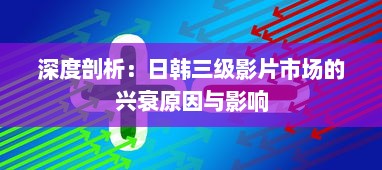 深度剖析：日韩三级影片市场的兴衰原因与影响